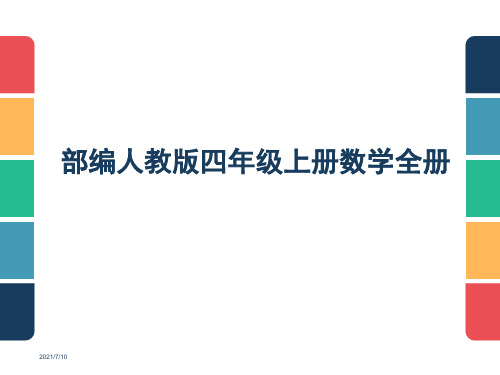 部编人教版四年级上册数学全册

2021/7/10